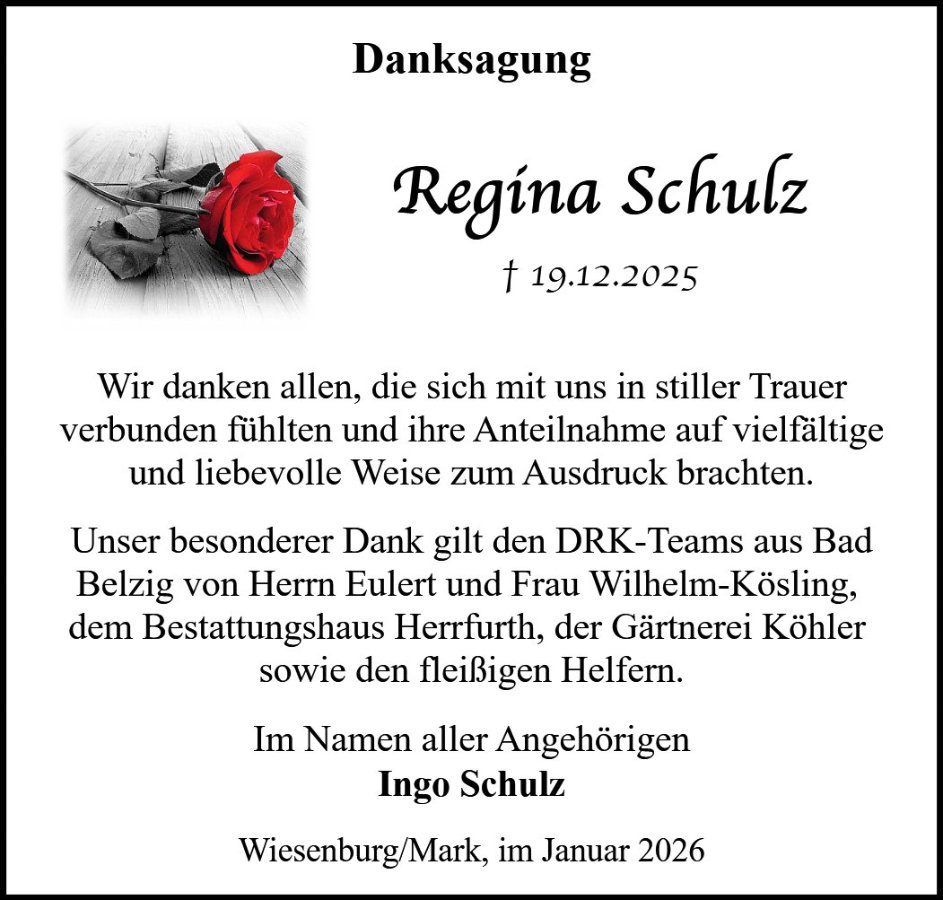 Danksagung

Regina Schulz

† 19.12.2025

Wir danken allen, die sich mit uns in stiller Trauer verbunden fühlten und ihre Anteilnahme auf vielfältige und liebevolle Weise zum Ausdruck brachten.

Unser besonderer Dank gilt den DRK-Teams aus Bad Belzig von Herrn Eulert und Frau Wilhelm-Kösling, dem Bestattungshaus Herrfurth, der Gärtnerei Köhler sowie den fleißigen Helfern.

Im Namen aller Angehörigen
Ingo Schulz

Wiesenburg/Mark, im Januar 2026